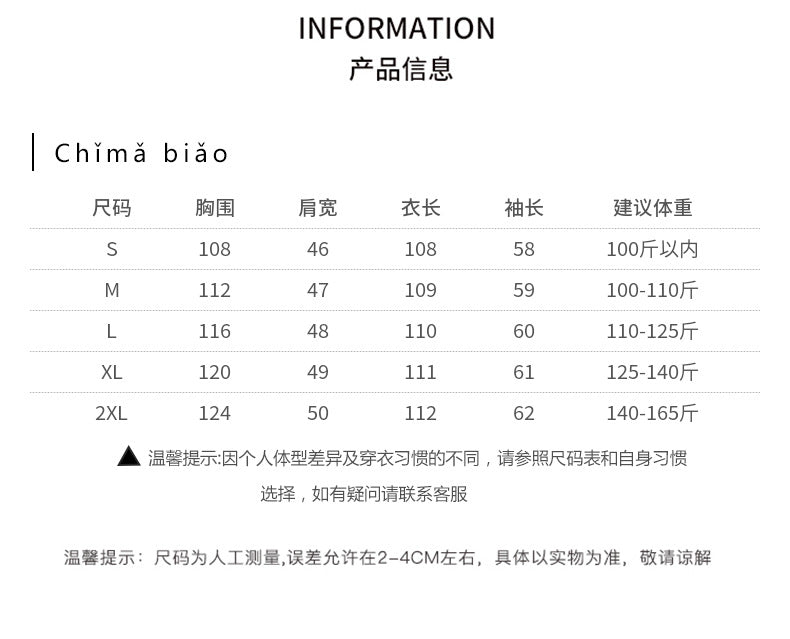 INFORMATION
产品信息

Chǐmǎ biǎo

| 尺码 | 胸围 | 肩宽 | 衣长 | 袖长 | 建议体重 |
|---|---|---|---|---|---|
| S | 108 | 46 | 108 | 58 | 100斤以内 |
| M | 112 | 47 | 109 | 59 | 100-110斤 |
| L | 116 | 48 | 110 | 60 | 110-125斤 |
| XL | 120 | 49 | 111 | 61 | 125-140斤 |
| 2XL | 124 | 50 | 112 | 62 | 140-165斤 |

▲ 温馨提示:因个人体型差异及穿衣习惯的不同，请参照尺码表和自身习惯选择，如有疑问请联系客服

温馨提示：尺码为人工测量,误差允许在2-4CM左右，具体以实物为准，敬请谅解